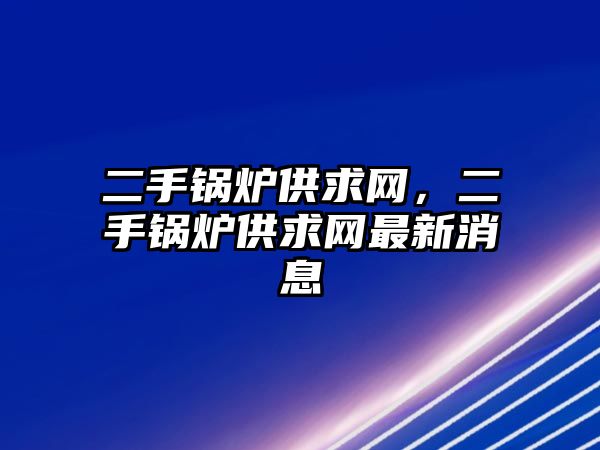 二手锅炉供求网，二手锅炉供求网最新消息